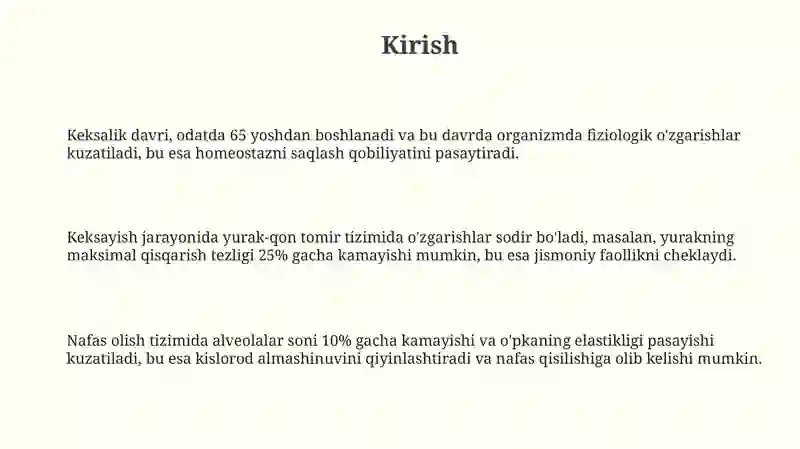 Kirish

Keksalik davri, odatda 65 yoshdan boshlanadi va bu davrda organizmda fiziologik o'zgarishlar kuzatiladi, bu esa homeostazni saqlash qobiliyatini pasaytiradi.

Keksayish jarayonida yurak-qon tomir tizimida o'zgarishlar sodir bo'ladi, masalan, yurakning maksimal qisqarish tezligi 25% gacha kamayishi mumkin, bu esa jismoniy faollikni cheklaydi.

Nafas olish tizimida alveolalar soni 10% gacha kamayishi va o'pkaning elastikligi pasayishi kuzatiladi, bu esa kislorod almashinuvini qiyinlashtiradi va nafas qisilishiga olib kelishi mumkin.